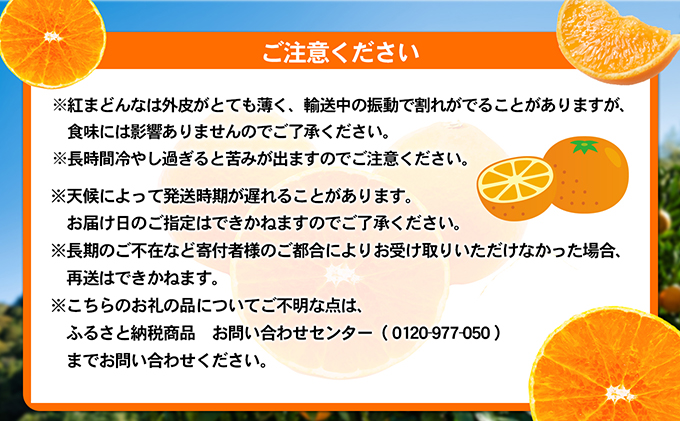 ご注意ください

※紅まどんなは外皮がとても薄く、輸送中の振動で割れがでることがありますが、食味には影響ありませんのでご了承ください。
※長時間冷やし過ぎると苦みが出ますのでご注意ください。

※天候によって発送時期が遅れることがあります。お届け日のご指定はできかねますのでご了承ください。
※長期のご不在など寄付者様のご都合によりお受け取りいただけなかった場合、再送はできかねます。
※こちらのお礼の品についてご不明な点は、ふるさと納税商品　お問い合わせセンター（ 0120-977-050 ）までお問い合わせください。